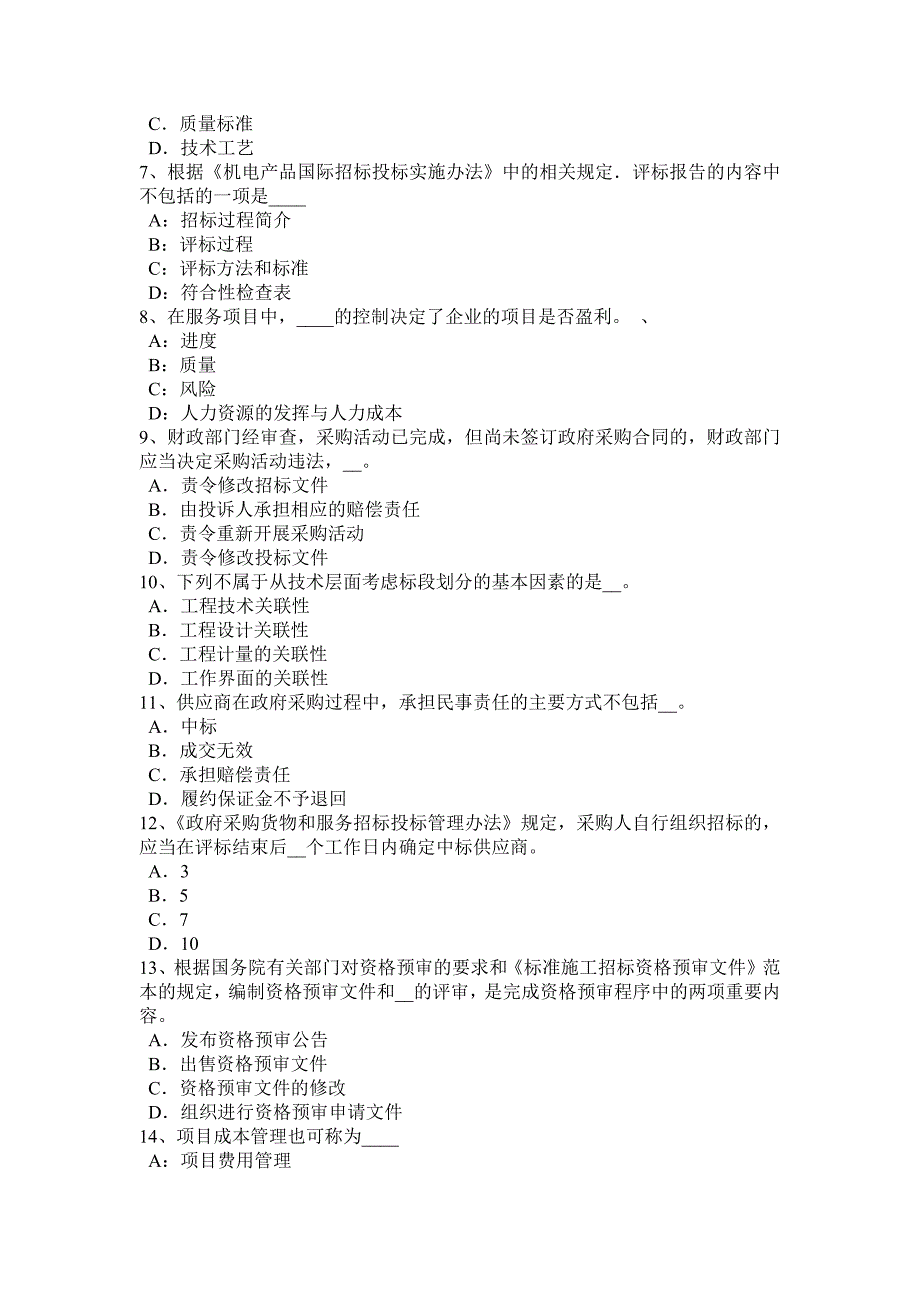 C．质量标准
D．技术工艺
7、根据《机电产品国际招标投标实施办法》中的相关规定．评标报告的内容中不包括的一项是____
A：招标过程简介
B：评标过程
C：评标方法和标准
D：符合性检查表
8、在服务项目中，____的控制决定了企业的项目是否盈利。 、
A：进度
B：质量
C：风险
D：人力资源的发挥与人力成本
9、财政部门经审查，采购活动已完成，但尚未签订政府采购合同的，财政部门应当决定采购活动违法，__。
A．责令修改招标文件
B．由投诉人承担相应的赔偿责任
C．责令重新开展采购活动
D．责令修改投标文件
10、下列不属于从技术层面考虑标段划分的基本因素的是__。
A．工程技术关联性
B．工程设计关联性
C．工程计量的关联性
D．工作界面的关联性
11、供应商在政府采购过程中，承担民事责任的主要方式不包括__。
A．中标
B．成交无效
C．承担赔偿责任
D．履约保证金不予退回
12、《政府采购货物和服务招标投标管理办法》规定，采购人自行组织招标的，应当在评标结束后__个工作日内确定中标供应商。
A．3
B．5
C．7
D．10
13、根据国务院有关部门对资格预审的要求和《标准施工招标资格预审文件》范本的规定，编制资格预审文件和__的评审，是完成资格预审程序中的两项重要内容。
A．发布资格预审公告
B．出售资格预审文件
C．资格预审文件的修改
D．组织进行资格预审申请文件
14、项目成本管理也可称为____
A：项目费用管理